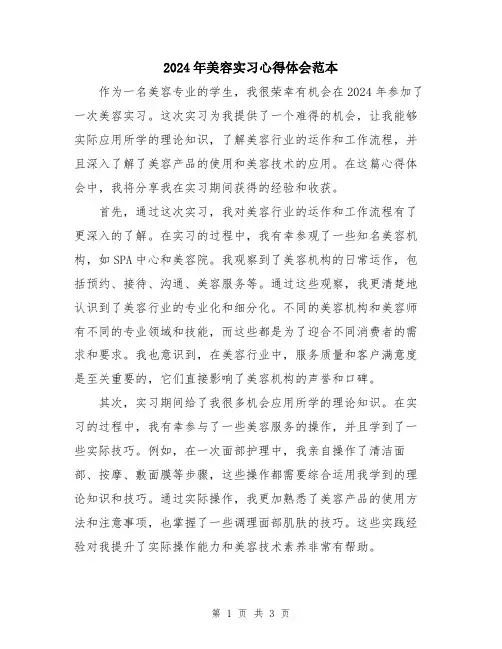 2024年美容实习心得体会范本

作为一名美容专业的学生，我很荣幸有机会在2024年参加了一次美容实习。这次实习为我提供了一个难得的机会，让我能够实际应用所学的理论知识，了解美容行业的运作和工作流程，并且深入了解了美容产品的使用和美容技术的应用。在这篇心得体会中，我将分享我在实习期间获得的经验和收获。

首先，通过这次实习，我对美容行业的运作和工作流程有了更深入的了解。在实习的过程中，我有幸参观了一些知名美容机构，如SPA中心和美容院。我观察到了美容机构的日常运作，包括预约、接待、沟通、美容服务等。通过这些观察，我更清楚地认识到了美容行业的专业化和细分化。不同的美容机构和美容师有不同的专业领域和技能，而这些都是为了迎合不同消费者的需求和要求。我也意识到，在美容行业中，服务质量和客户满意度是至关重要的，它们直接影响了美容机构的声誉和口碑。

其次，实习期间给了我很多机会应用所学的理论知识。在实习的过程中，我有幸参与了一些美容服务的操作，并且学到了一些实际技巧。例如，在一次面部护理中，我亲自操作了清洁面部、按摩、敷面膜等步骤，这些操作都需要综合运用我学到的理论知识和技巧。通过实际操作，我更加熟悉了美容产品的使用方法和注意事项，也掌握了一些调理面部肌肤的技巧。这些实践经验对我提升了实际操作能力和美容技术素养非常有帮助。

第 1 页 共 3 页